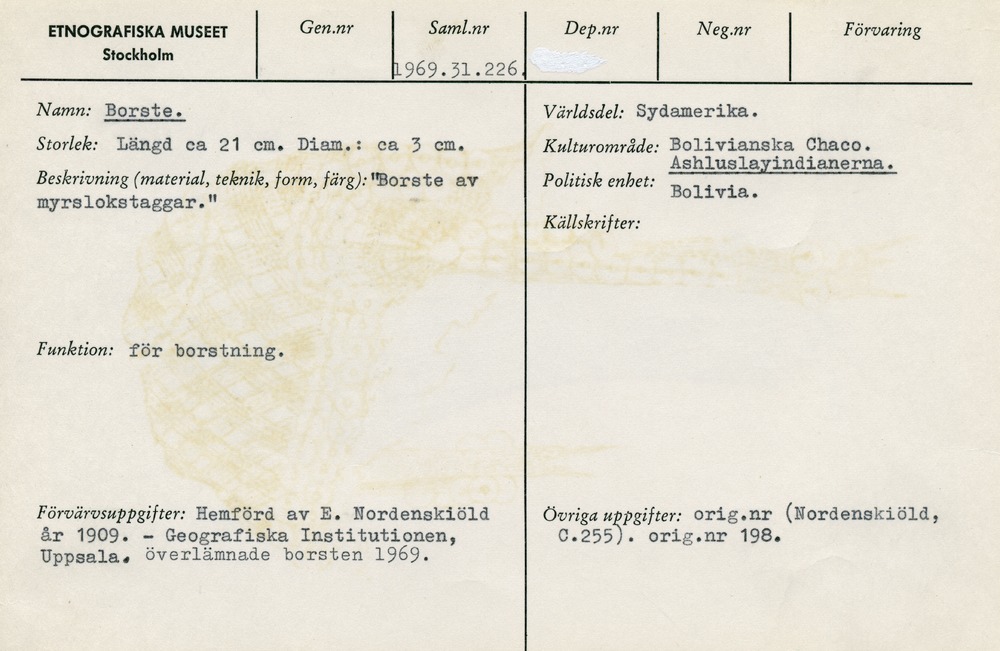 ETNOGRAFISKA MUSEET
Stockholm

Gen.nr

Saml.nr
1969.31.226.

Dep.nr

Neg.nr

Förvaring

Namn: Borste.

Storlek: Längd ca 21 cm. Diam.: ca 3 cm.

Beskrivning (material, teknik, form, färg): "Borste av myrslokstaggar."

Funktion: för borstning.

Förvärvsuppgifter: Hemförd av E. Nordenskiöld år 1909. - Geografiska Institutionen, Uppsala. överlämnade borsten 1969.

Världsdel: Sydamerika.

Kulturområde: Bolivianska Chaco.
Ashluslayindianerna.

Politisk enhet: Bolivia.

Källskrifter:

Övriga uppgifter: orig.nr (Nordenskiöld, C.255). orig.nr 198.